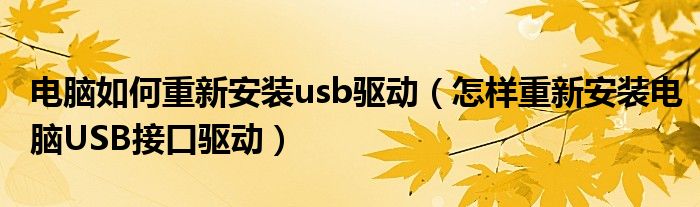 电脑如何重新安装usb驱动（怎样重新安装电脑USB接口驱动）